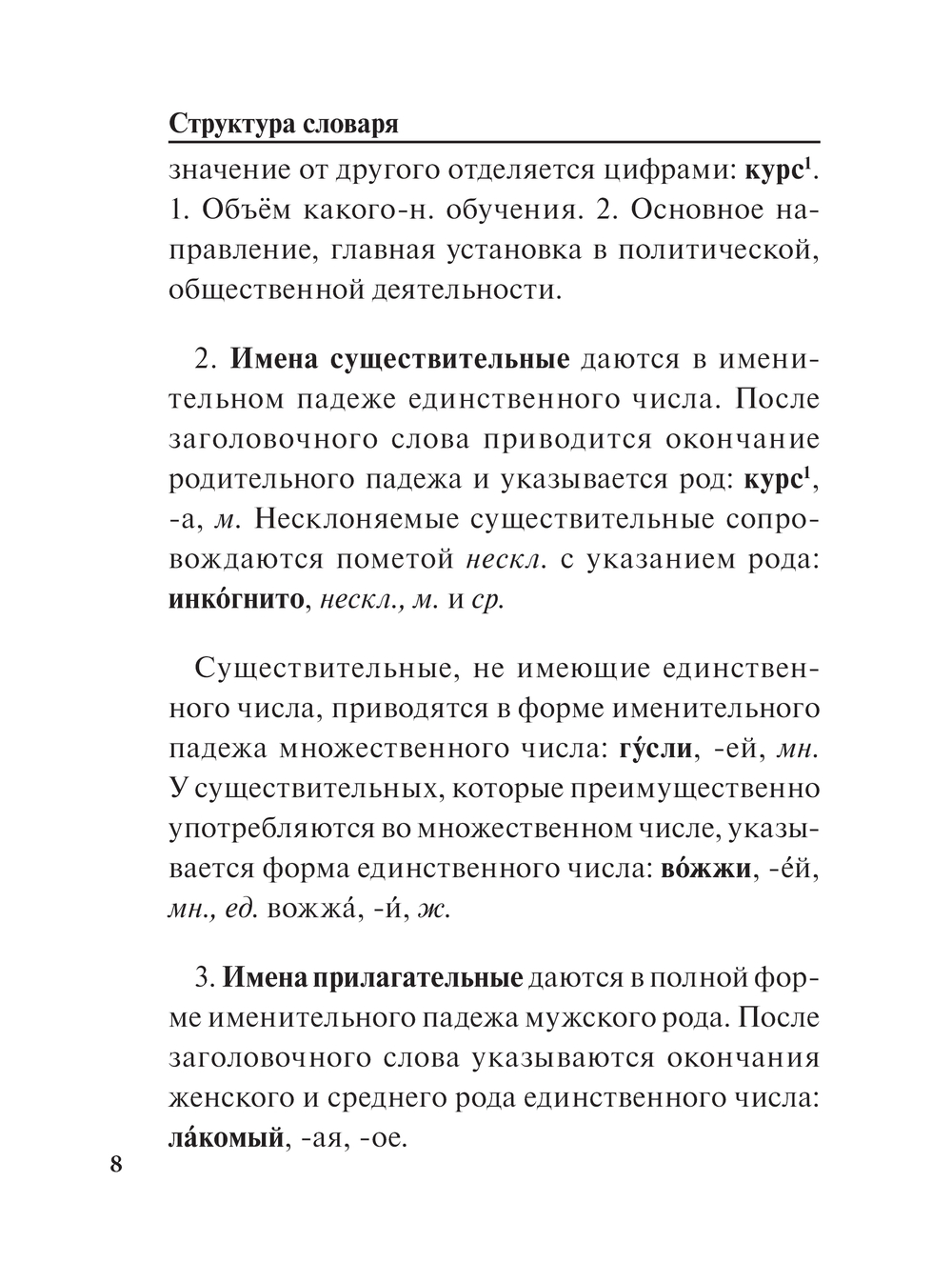 Структура словаря

значение от другого отделяется цифрами: курс$^1$. 1. Объём какого-н. обучения. 2. Основное направление, главная установка в политической, общественной деятельности.

2. Имена существительные даются в именительном падеже единственного числа. После заголовочного слова приводится окончание родительного падежа и указывается род: курс$^1$, -а, м. Несклоняемые существительные сопровождаются пометой нескл. с указанием рода: инко́гнито, нескл., м. и ср.

Существительные, не имеющие единственного числа, приводятся в форме именительного падежа множественного числа: гу́сли, -ей, мн. У существительных, которые преимущественно употребляются во множественном числе, указывается форма единственного числа: во́жжи, -е́й, мн., ед. вожжа́, -и́, ж.

3. Имена прилагательные даются в полной форме именительного падежа мужского рода. После заголовочного слова указываются окончания женского и среднего рода единственного числа: ла́комый, -ая, -ое.

8